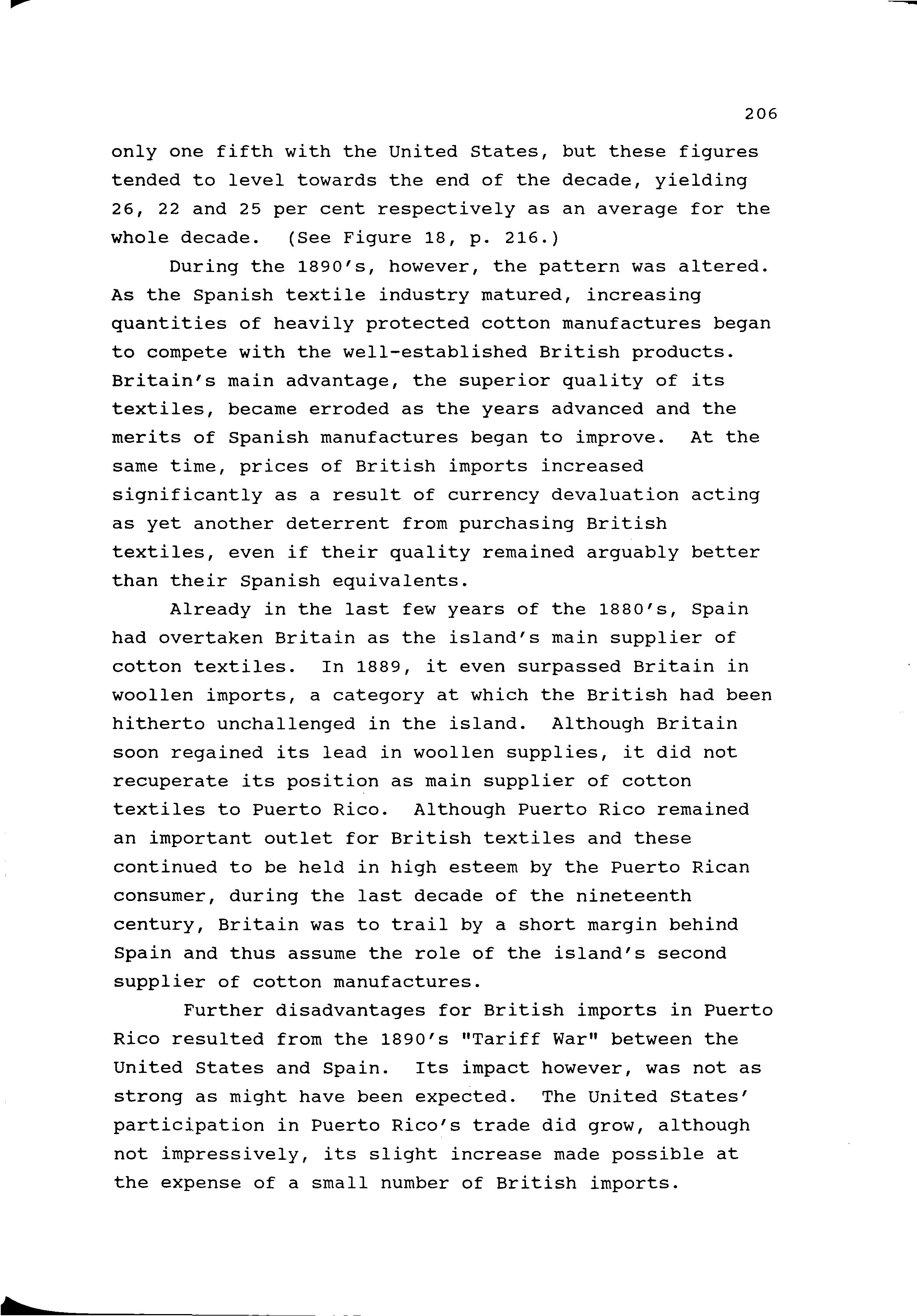 206

only one fifth with the United States, but these figures tended to level towards the end of the decade, yielding 26, 22 and 25 per cent respectively as an average for the whole decade. (See Figure 18, p. 216.)

During the 1890's, however, the pattern was altered. As the Spanish textile industry matured, increasing quantities of heavily protected cotton manufactures began to compete with the well-established British products. Britain's main advantage, the superior quality of its textiles, became erroded as the years advanced and the merits of Spanish manufactures began to improve. At the same time, prices of British imports increased significantly as a result of currency devaluation acting as yet another deterrent from purchasing British textiles, even if their quality remained arguably better than their Spanish equivalents.

Already in the last few years of the 1880's, Spain had overtaken Britain as the island's main supplier of cotton textiles. In 1889, it even surpassed Britain in woollen imports, a category at which the British had been hitherto unchallenged in the island. Although Britain soon regained its lead in woollen supplies, it did not recuperate its position as main supplier of cotton textiles to Puerto Rico. Although Puerto Rico remained an important outlet for British textiles and these continued to be held in high esteem by the Puerto Rican consumer, during the last decade of the nineteenth century, Britain was to trail by a short margin behind Spain and thus assume the role of the island's second supplier of cotton manufactures.

Further disadvantages for British imports in Puerto Rico resulted from the 1890's "Tariff War" between the United States and Spain. Its impact however, was not as strong as might have been expected. The United States' participation in Puerto Rico's trade did grow, although not impressively, its slight increase made possible at the expense of a small number of British imports.